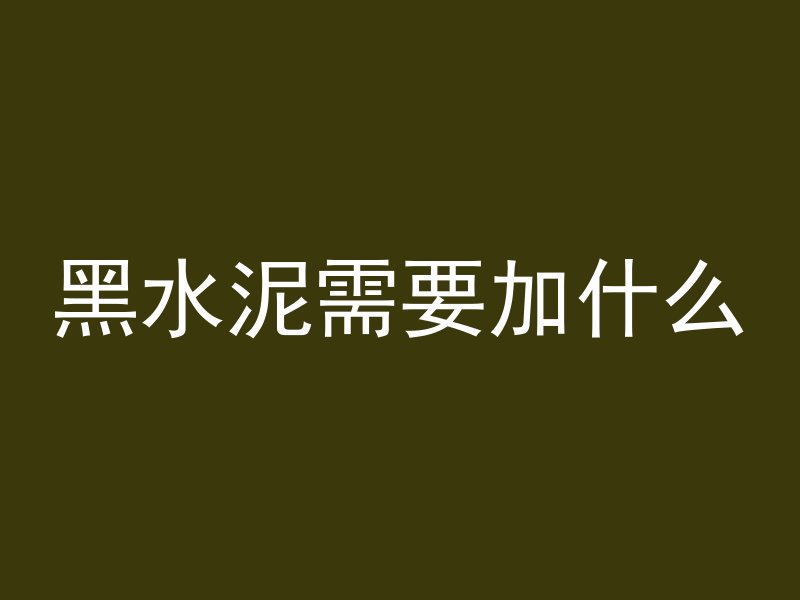 黑水泥需要加什么